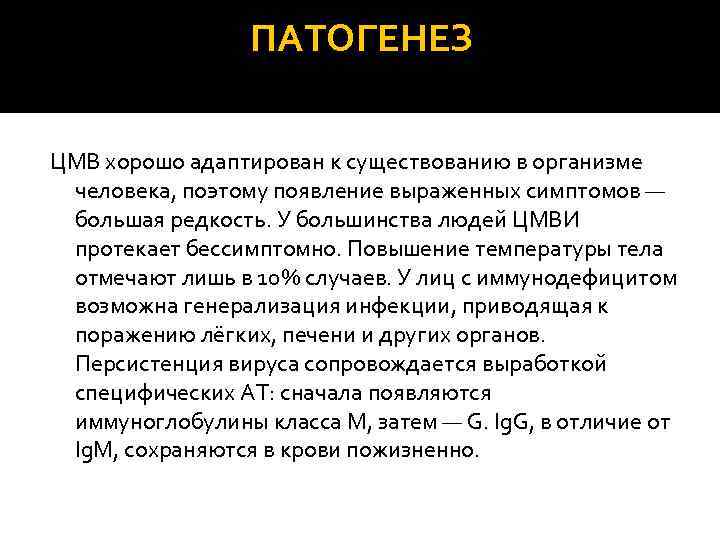 ПАТОГЕНЕЗ

ЦМВ хорошо адаптирован к существованию в организме человека, поэтому появление выраженных симптомов — большая редкость. У большинства людей ЦМВИ протекает бессимптомно. Повышение температуры тела отмечают лишь в 10% случаев. У лиц с иммунодефицитом возможна генерализация инфекции, приводящая к поражению лёгких, печени и других органов. Персистенция вируса сопровождается выработкой специфических АТ: сначала появляются иммуноглобулины класса М, затем — G. IgG, в отличие от IgM, сохраняются в крови пожизненно.